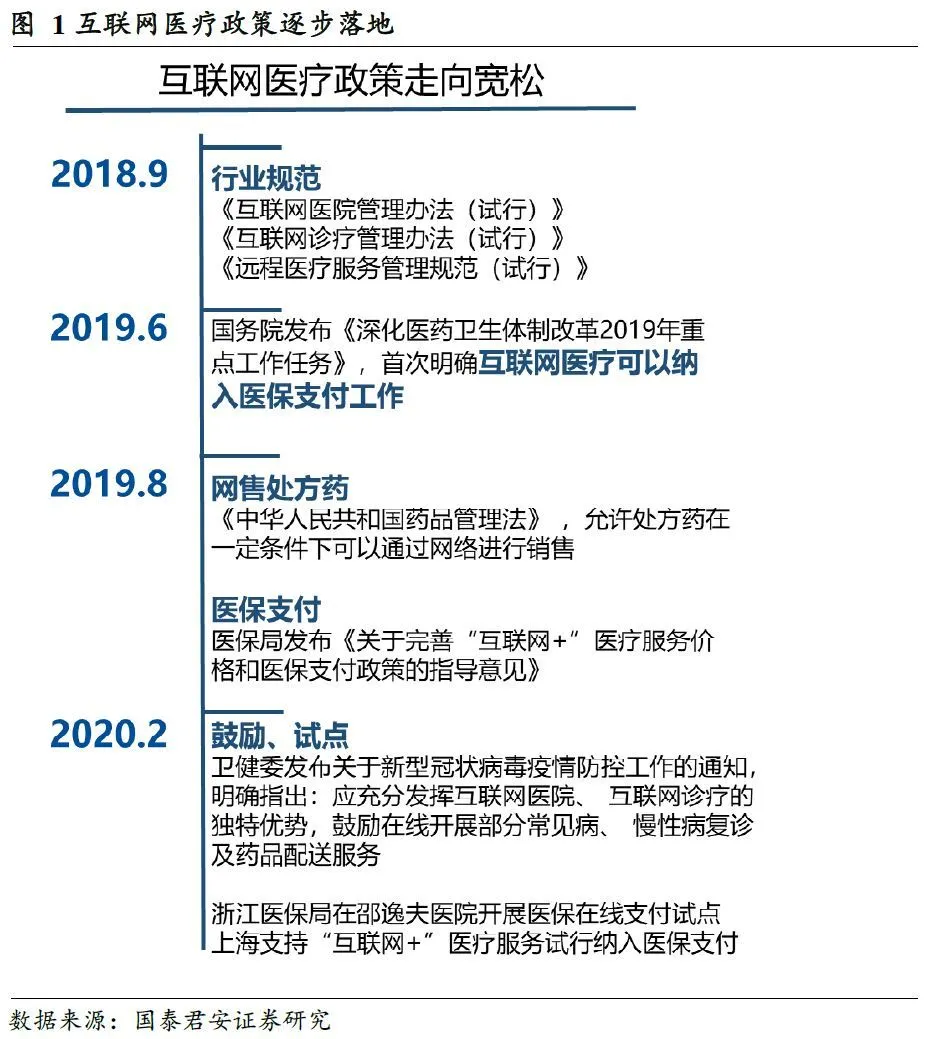 图 1 互联网医疗政策逐步落地

互联网医疗政策走向宽松

2018.9

行业规范
《互联网医院管理办法（试行）》
《互联网诊疗管理办法（试行）》
《远程医疗服务管理规范（试行）》

2019.6

国务院发布《深化医药卫生体制改革2019年重点工作任务》，首次明确互联网医疗可以纳入医保支付工作

2019.8

网售处方药
《中华人民共和国药品管理法》，允许处方药在一定条件下可以通过网络进行销售

医保支付
医保局发布《关于完善“互联网+”医疗服务价格和医保支付政策的指导意见》

2020.2

鼓励、试点
卫健委发布关于新型冠状病毒疫情防控工作的通知，明确指出：应充分发挥互联网医院、互联网诊疗的独特优势，鼓励在线开展部分常见病、慢性病复诊及药品配送服务

浙江医保局在邵逸夫医院开展医保在线支付试点
上海支持“互联网+”医疗服务试行纳入医保支付

数据来源：国泰君安证券研究